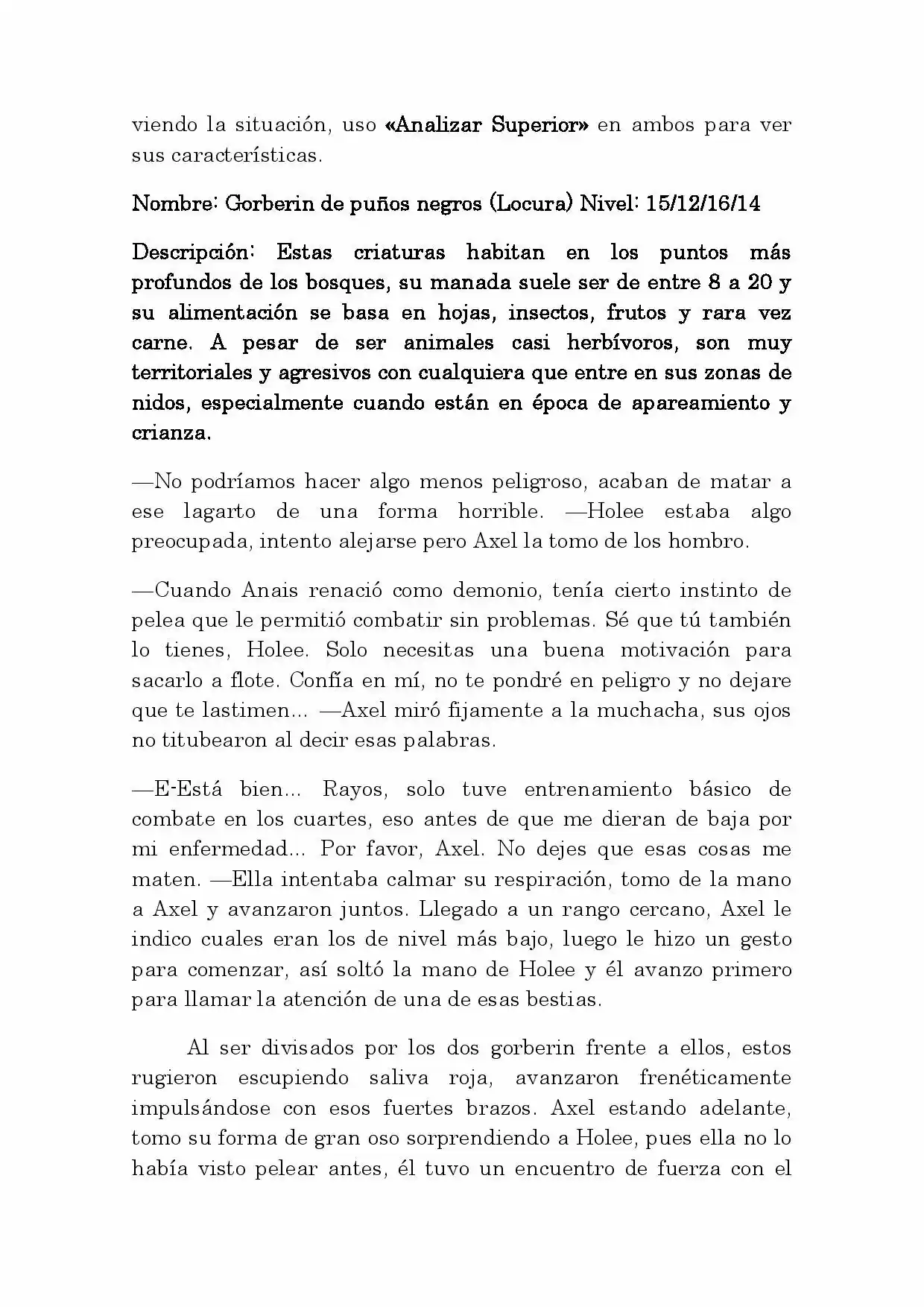 viendo la situación, uso «Analizar Superior» en ambos para ver sus características.

Nombre: Gorberin de puños negros (Locura) Nivel: 15/12/16/14

Descripción: Estas criaturas habitan en los puntos más profundos de los bosques, su manada suele ser de entre 8 a 20 y su alimentación se basa en hojas, insectos, frutos y rara vez carne. A pesar de ser animales casi herbívoros, son muy territoriales y agresivos con cualquiera que entre en sus zonas de nidos, especialmente cuando están en época de apareamiento y crianza.

—No podríamos hacer algo menos peligroso, acaban de matar a ese lagarto de una forma horrible. —Holee estaba algo preocupada, intento alejarse pero Axel la tomo de los hombro.

—Cuando Anais renació como demonio, tenía cierto instinto de pelea que le permitió combatir sin problemas. Sé que tú también lo tienes, Holee. Solo necesitas una buena motivación para sacarlo a flote. Confía en mí, no te pondré en peligro y no dejare que te lastimen... —Axel miró fijamente a la muchacha, sus ojos no titubearon al decir esas palabras.

—E-Está bien... Rayos, solo tuve entrenamiento básico de combate en los cuartes, eso antes de que me dieran de baja por mi enfermedad... Por favor, Axel. No dejes que esas cosas me maten. —Ella intentaba calmar su respiración, tomo de la mano a Axel y avanzaron juntos. Llegado a un rango cercano, Axel le indico cuales eran los de nivel más bajo, luego le hizo un gesto para comenzar, así soltó la mano de Holee y él avanzo primero para llamar la atención de una de esas bestias.

Al ser divisados por los dos gorberin frente a ellos, estos rugieron escupiendo saliva roja, avanzaron frenéticamente impulsándose con esos fuertes brazos. Axel estando adelante, tomo su forma de gran oso sorprendiendo a Holee, pues ella no lo había visto pelear antes, él tuvo un encuentro de fuerza con el